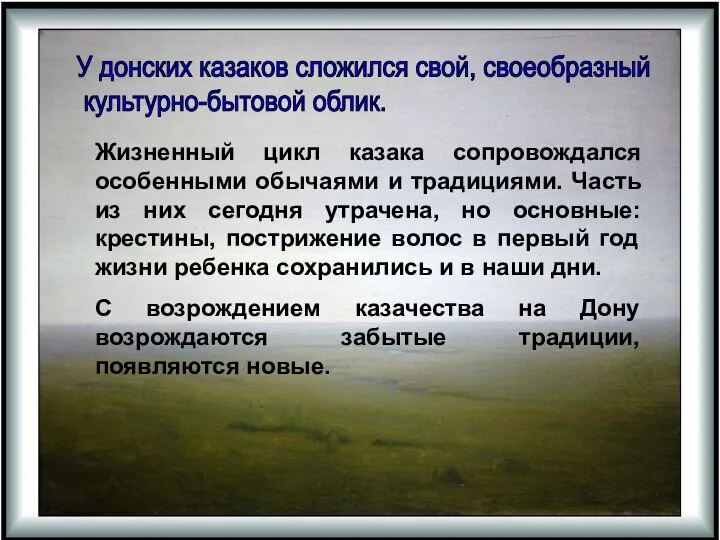 У донских казаков сложился свой, своеобразный культурно-бытовой облик.

Жизненный цикл казака сопровождался особенными обычаями и традициями. Часть из них сегодня утрачена, но основные: крестины, пострижение волос в первый год жизни ребенка сохранились и в наши дни.

С возрождением казачества на Дону возрождаются забытые традиции, появляются новые.